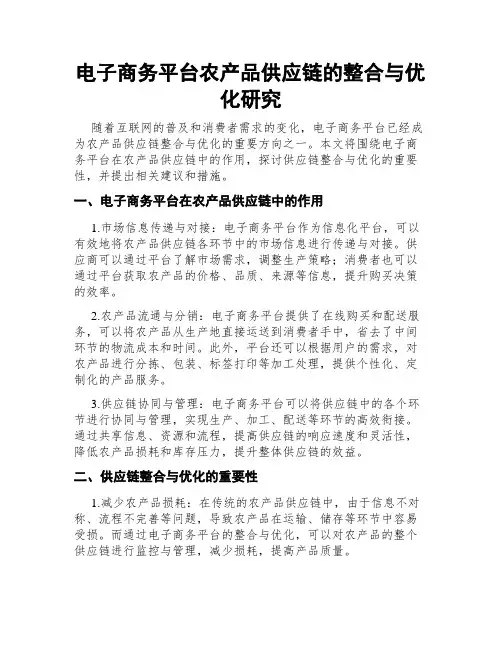 电子商务平台农产品供应链的整合与优化研究

随着互联网的普及和消费者需求的变化，电子商务平台已经成为农产品供应链整合与优化的重要方向之一。本文将围绕电子商务平台在农产品供应链中的作用，探讨供应链整合与优化的重要性，并提出相关建议和措施。

一、电子商务平台在农产品供应链中的作用

1.市场信息传递与对接：电子商务平台作为信息化平台，可以有效地将农产品供应链各环节中的市场信息进行传递与对接。供应商可以通过平台了解市场需求，调整生产策略；消费者也可以通过平台获取农产品的价格、品质、来源等信息，提升购买决策的效率。

2.农产品流通与分销：电子商务平台提供了在线购买和配送服务，可以将农产品从生产地直接运送到消费者手中，省去了中间环节的物流成本和时间。此外，平台还可以根据用户的需求，对农产品进行分拣、包装、标签打印等加工处理，提供个性化、定制化的产品服务。

3.供应链协同与管理：电子商务平台可以将供应链中的各个环节进行协同与管理，实现生产、加工、配送等环节的高效衔接。通过共享信息、资源和流程，提高供应链的响应速度和灵活性，降低农产品损耗和库存压力，提升整体供应链的效益。

二、供应链整合与优化的重要性

1.减少农产品损耗：在传统的农产品供应链中，由于信息不对称、流程不完善等问题，导致农产品在运输、储存等环节中容易受损。而通过电子商务平台的整合与优化，可以对农产品的整个供应链进行监控与管理，减少损耗，提高产品质量。